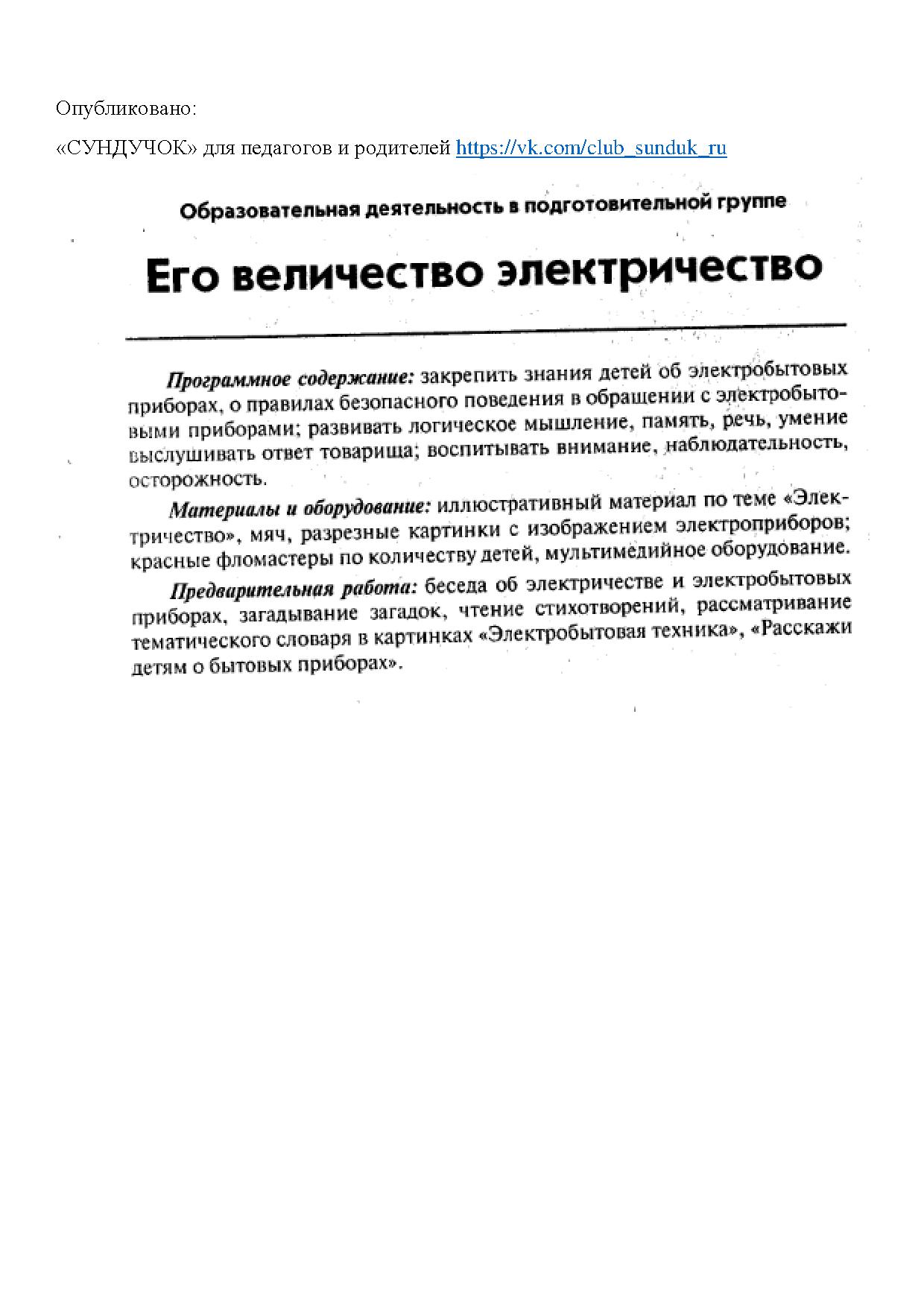 Опубликовано:

«СУНДУЧОК» для педагогов и родителей https://vk.com/club_sunduk_ru

Образовательная деятельность в подготовительной группе

Его величество электричество

Программное содержание: закрепить знания детей об электробытовых приборах, о правилах безопасного поведения в обращении с электробытовыми приборами; развивать логическое мышление, память, речь, умение выслушивать ответ товарища; воспитывать внимание, наблюдательность, осторожность.

Материалы и оборудование: иллюстративный материал по теме «Электричество», мяч, разрезные картинки с изображением электроприборов; красные фломастеры по количеству детей, мультимедийное оборудование.

Предварительная работа: беседа об электричестве и электробытовых приборах, загадывание загадок, чтение стихотворений, рассматривание тематического словаря в картинках «Электробытовая техника», «Расскажи детям о бытовых приборах».